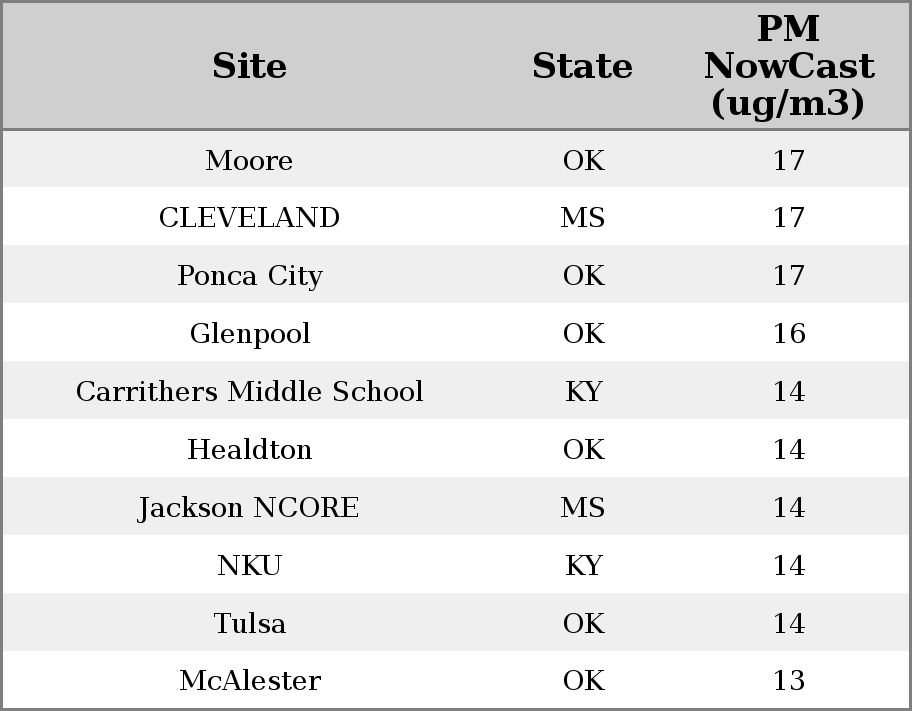 | Site | State | PM NowCast (ug/m3) |
|---|---|---|
| Moore | OK | 17 |
| CLEVELAND | MS | 17 |
| Ponca City | OK | 17 |
| Glenpool | OK | 16 |
| Carrithers Middle School | KY | 14 |
| Healdton | OK | 14 |
| Jackson NCORE | MS | 14 |
| NKU | KY | 14 |
| Tulsa | OK | 14 |
| McAlester | OK | 13 |